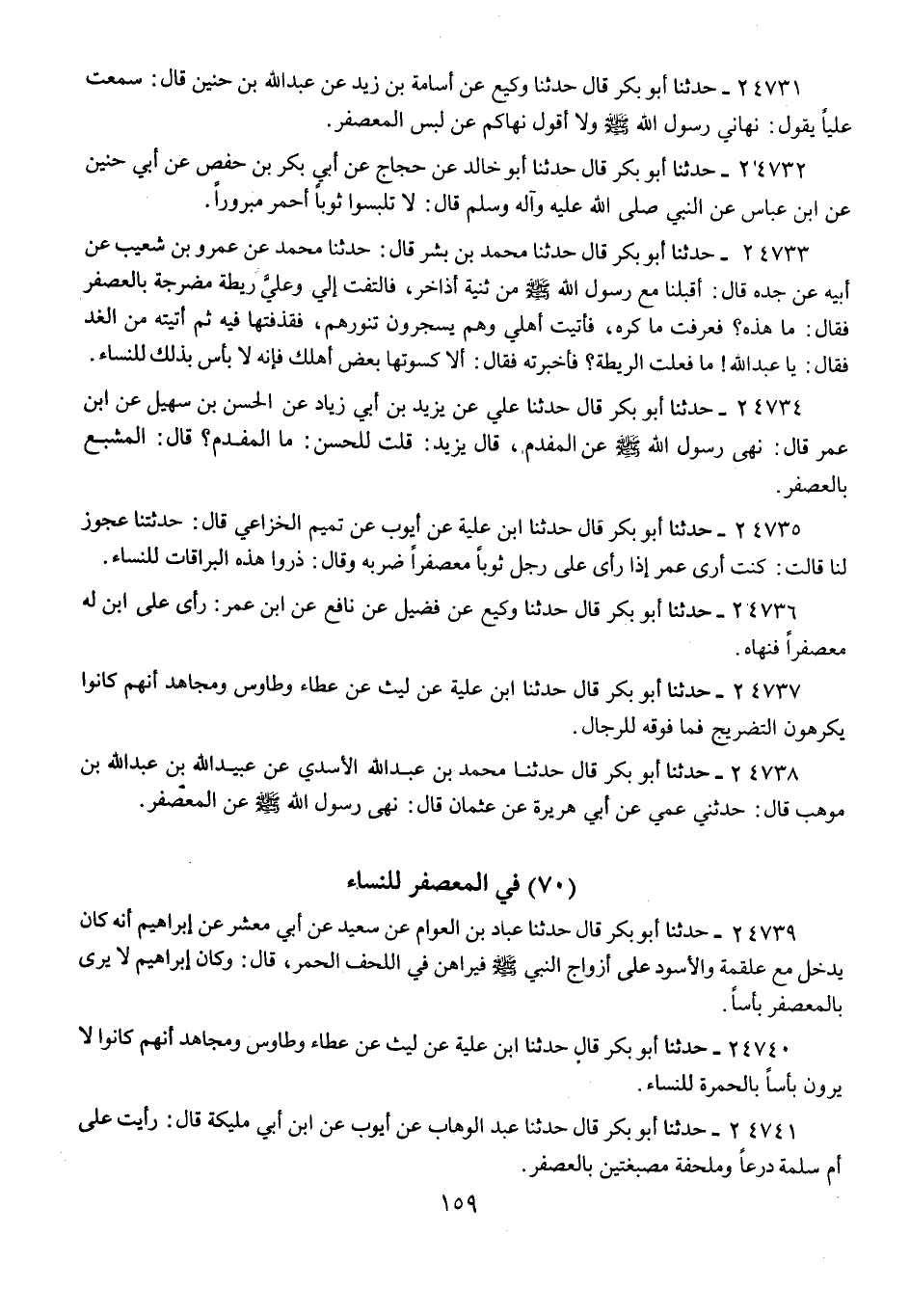 ٢٤٧٣١ ـ حدثنا أبو بكر قال حدثنا وكيع عن أسامة بن زيد عن عبدالله بن حنين قال: سمعت علياً يقول: نهاني رسول الله ﷺ ولا أقول نهاكم عن لبس المعصفر.

٢٤٧٣٢ ـ حدثنا أبو بكر قال حدثنا أبو خالد عن حجاج عن أبي بكر بن حفص عن أبي حنين عن ابن عباس عن النبي صلى الله عليه وآله وسلم قال: لا تلبسوا ثوباً أحمر مبروراً.

٢٤٧٣٣ ـ حدثنا أبو بكر قال حدثنا محمد بن بشر قال: حدثنا محمد عن عمرو بن شعيب عن أبيه عن جده قال: أقبلنا مع رسول الله ﷺ من ثنية أذاخر، فالتفت إلي وعليَّ ريطة مضرجة بالعصفر فقال: ما هذه؟ فعرفت ما كره، فأتيت أهلي وهم يسجرون تنورهم، فقذفتها فيه ثم أتيته من الغد فقال: يا عبدالله! ما فعلت الريطة؟ فأخبرته فقال: ألا كسوتها بعض أهلك فإنه لا بأس بذلك للنساء.

٢٤٧٣٤ ـ حدثنا أبو بكر قال حدثنا علي عن يزيد بن أبي زياد عن الحسن بن سهيل عن ابن عمر قال: نهى رسول الله ﷺ عن المفدم، قال يزيد: قلت للحسن: ما المفدم؟ قال: المشبع بالعصفر.

٢٤٧٣٥ ـ حدثنا أبو بكر قال حدثنا ابن علية عن أيوب عن تميم الخزاعي قال: حدثتنا عجوز لنا قالت: كنت أرى عمر إذا رأى على رجل ثوباً معصفراً ضربه وقال: ذروا هذه البراقات للنساء.

٢٤٧٣٦ ـ حدثنا أبو بكر قال حدثنا وكيع عن فضيل عن نافع عن ابن عمر: رأى على ابن له معصفراً فنهاه.

٢٤٧٣٧ ـ حدثنا أبو بكر قال حدثنا ابن علية عن ليث عن عطاء وطاوس ومجاهد أنهم كانوا يكرهون التضريج فما فوقه للرجال.

٢٤٧٣٨ ـ حدثنا أبو بكر قال حدثنا محمد بن عبدالله الأسدي عن عبيدالله بن عبدالله بن موهب قال: حدثني عمي عن أبي هريرة عن عثمان قال: نهى رسول الله ﷺ عن المعصفر.

(٧٠) في المعصفر للنساء

٢٤٧٣٩ ـ حدثنا أبو بكر قال حدثنا عباد بن العوام عن سعيد عن أبي معشر عن إبراهيم أنه كان يدخل مع علقمة والأسود على أزواج النبي ﷺ فيراهن في اللحف الحمر، قال: وكان إبراهيم لا يرى بالمعصفر بأساً.

٢٤٧٤٠ ـ حدثنا أبو بكر قال حدثنا ابن علية عن ليث عن عطاء وطاوس ومجاهد أنهم كانوا لا يرون بأساً بالحمرة للنساء.

٢٤٧٤١ ـ حدثنا أبو بكر قال حدثنا عبد الوهاب عن أيوب عن ابن أبي مليكة قال: رأيت على أم سلمة درعاً وملحفة مصبغتين بالعصفر.

١٥٩